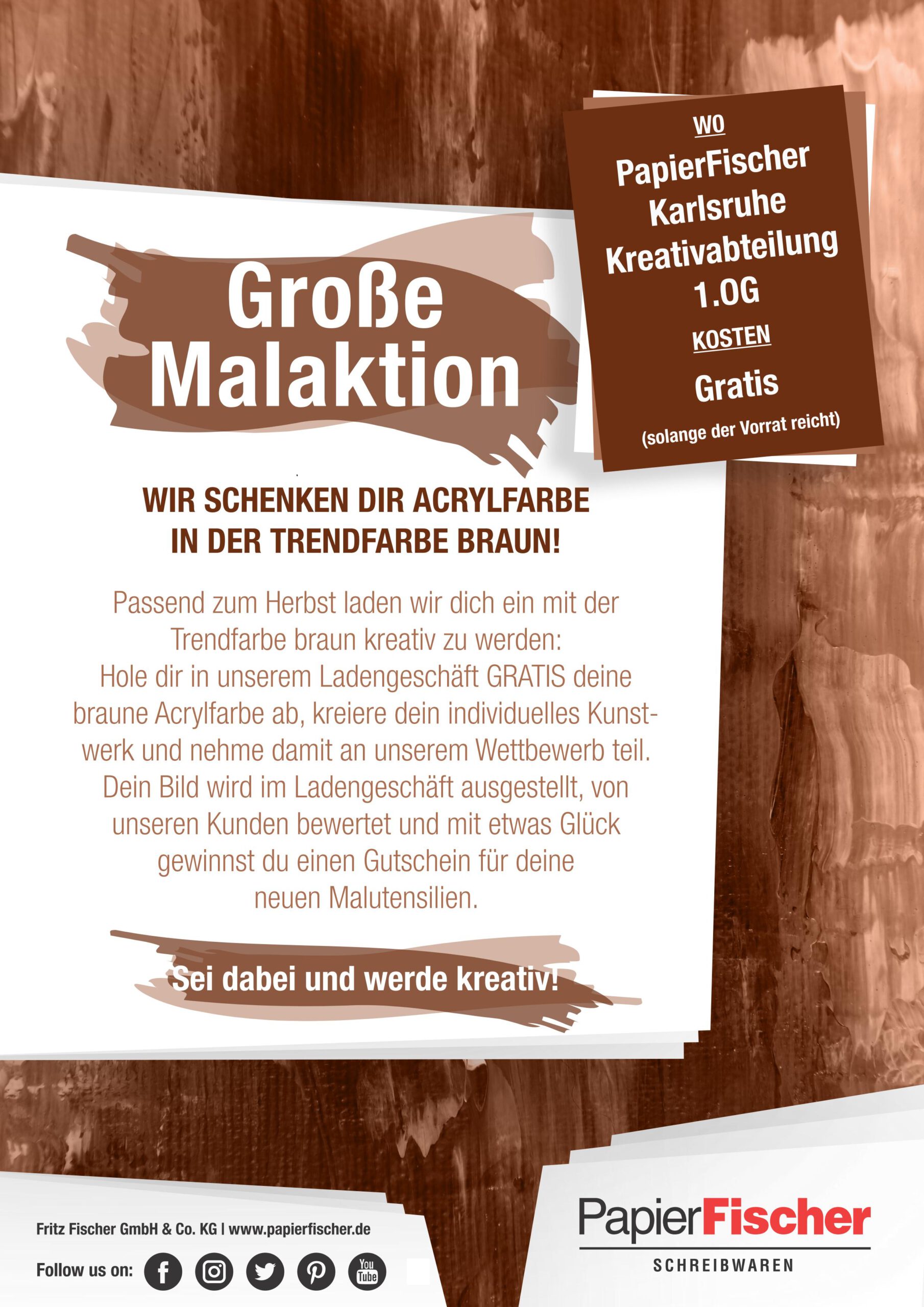 WO
PapierFischer Karlsruhe Kreativabteilung 1.OG
KOSTEN
Gratis
(solange der Vorrat reicht)

Große Malaktion

WIR SCHENKEN DIR ACRYLFARBE IN DER TRENDFARBE BRAUN!

Passend zum Herbst laden wir dich ein mit der Trendfarbe braun kreativ zu werden: Hole dir in unserem Ladengeschäft GRATIS deine braune Acrylfarbe ab, kreiere dein individuelles Kunstwerk und nehme damit an unserem Wettbewerb teil. Dein Bild wird im Ladengeschäft ausgestellt, von unseren Kunden bewertet und mit etwas Glück gewinnst du einen Gutschein für deine neuen Malutensilien.

Sei dabei und werde kreativ!

Fritz Fischer GmbH & Co. KG | www.papierfischer.de

Follow us on: You Tube

PapierFischer
SCHREIBWAREN